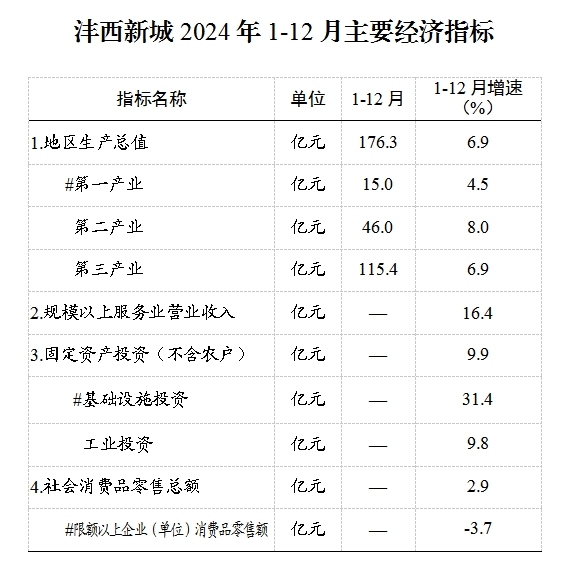 沣西新城2024年1-12月主要经济指标

| 指标名称 | 单位 | 1-12月 | 1-12月增速（%） |
|---|---|---|---|
| 1.地区生产总值 | 亿元 | 176.3 | 6.9 |
| #第一产业 | 亿元 | 15.0 | 4.5 |
| 第二产业 | 亿元 | 46.0 | 8.0 |
| 第三产业 | 亿元 | 115.4 | 6.9 |
| 2.规模以上服务业营业收入 | 亿元 | — | 16.4 |
| 3.固定资产投资（不含农户） | 亿元 | — | 9.9 |
| #基础设施投资 | 亿元 | — | 31.4 |
| 工业投资 | 亿元 | — | 9.8 |
| 4.社会消费品零售总额 | 亿元 | — | 2.9 |
| #限额以上企业（单位）消费品零售额 | 亿元 | — | -3.7 |